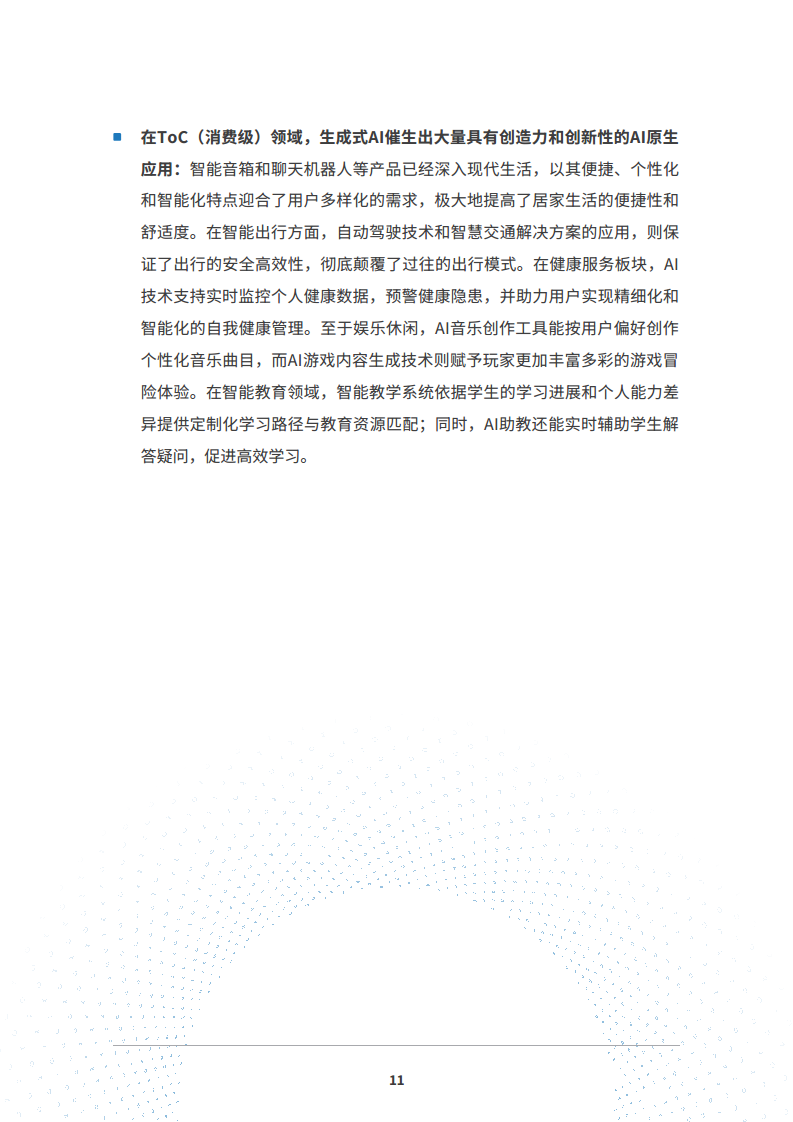 ■ 在ToC（消费级）领域，生成式AI催生出大量具有创造力和创新性的AI原生应用：智能音箱和聊天机器人等产品已经深入现代生活，以其便捷、个性化和智能化特点迎合了用户多样化的需求，极大地提高了居家生活的便捷性和舒适度。在智能出行方面，自动驾驶技术和智慧交通解决方案的应用，则保证了出行的安全高效性，彻底颠覆了过往的出行模式。在健康服务板块，AI技术支持实时监控个人健康数据，预警健康隐患，并助力用户实现精细化和智能化的自我健康管理。至于娱乐休闲，AI音乐创作工具能按用户偏好创作个性化音乐曲目，而AI游戏内容生成技术则赋予玩家更加丰富多彩的游戏冒险体验。在智能教育领域，智能教学系统依据学生的学习进展和个人能力差异提供定制化学习路径与教育资源匹配；同时，AI助教还能实时辅助学生解答疑问，促进高效学习。

11